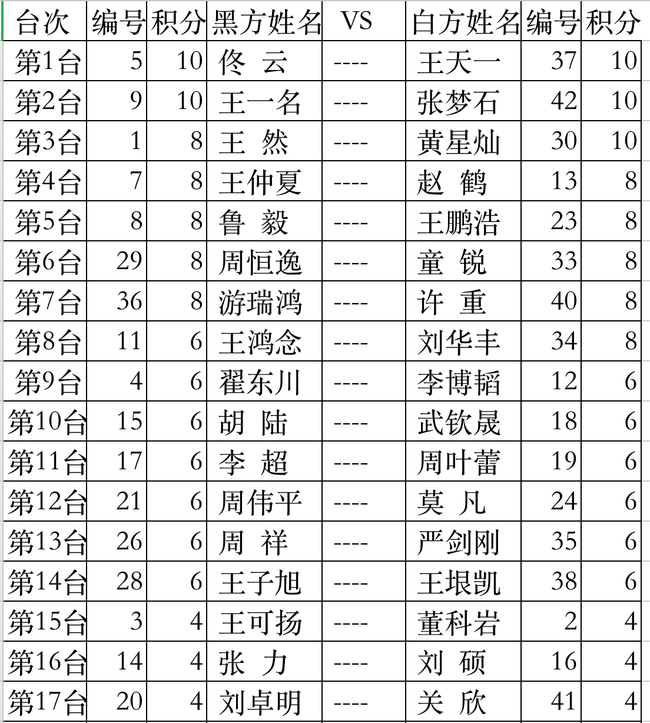 | 台次 | 编号 | 积分 | 黑方姓名 | VS | 白方姓名 | 编号 | 积分 |
|---|---|---|---|---|---|---|---|
| 第1台 | 5 | 10 | 佟 云 | ---- | 王天一 | 37 | 10 |
| 第2台 | 9 | 10 | 王一名 | ---- | 张梦石 | 42 | 10 |
| 第3台 | 1 | 8 | 王 然 | ---- | 黄星灿 | 30 | 10 |
| 第4台 | 7 | 8 | 王仲夏 | ---- | 赵 鹤 | 13 | 8 |
| 第5台 | 8 | 8 | 鲁 毅 | ---- | 王鹏浩 | 23 | 8 |
| 第6台 | 29 | 8 | 周恒逸 | ---- | 童 锐 | 33 | 8 |
| 第7台 | 36 | 8 | 游瑞鸿 | ---- | 许 重 | 40 | 8 |
| 第8台 | 11 | 6 | 王鸿念 | ---- | 刘华丰 | 34 | 8 |
| 第9台 | 4 | 6 | 翟东川 | ---- | 李博韬 | 12 | 6 |
| 第10台 | 15 | 6 | 胡 陆 | ---- | 武钦晟 | 18 | 6 |
| 第11台 | 17 | 6 | 李 超 | ---- | 周叶蕾 | 19 | 6 |
| 第12台 | 21 | 6 | 周伟平 | ---- | 莫 凡 | 24 | 6 |
| 第13台 | 26 | 6 | 周 祥 | ---- | 严剑刚 | 35 | 6 |
| 第14台 | 28 | 6 | 王子旭 | ---- | 王垠凯 | 38 | 6 |
| 第15台 | 3 | 4 | 王可扬 | ---- | 董科岩 | 2 | 4 |
| 第16台 | 14 | 4 | 张 力 | ---- | 刘 硕 | 16 | 4 |
| 第17台 | 20 | 4 | 刘卓明 | ---- | 关 欣 | 41 | 4 |